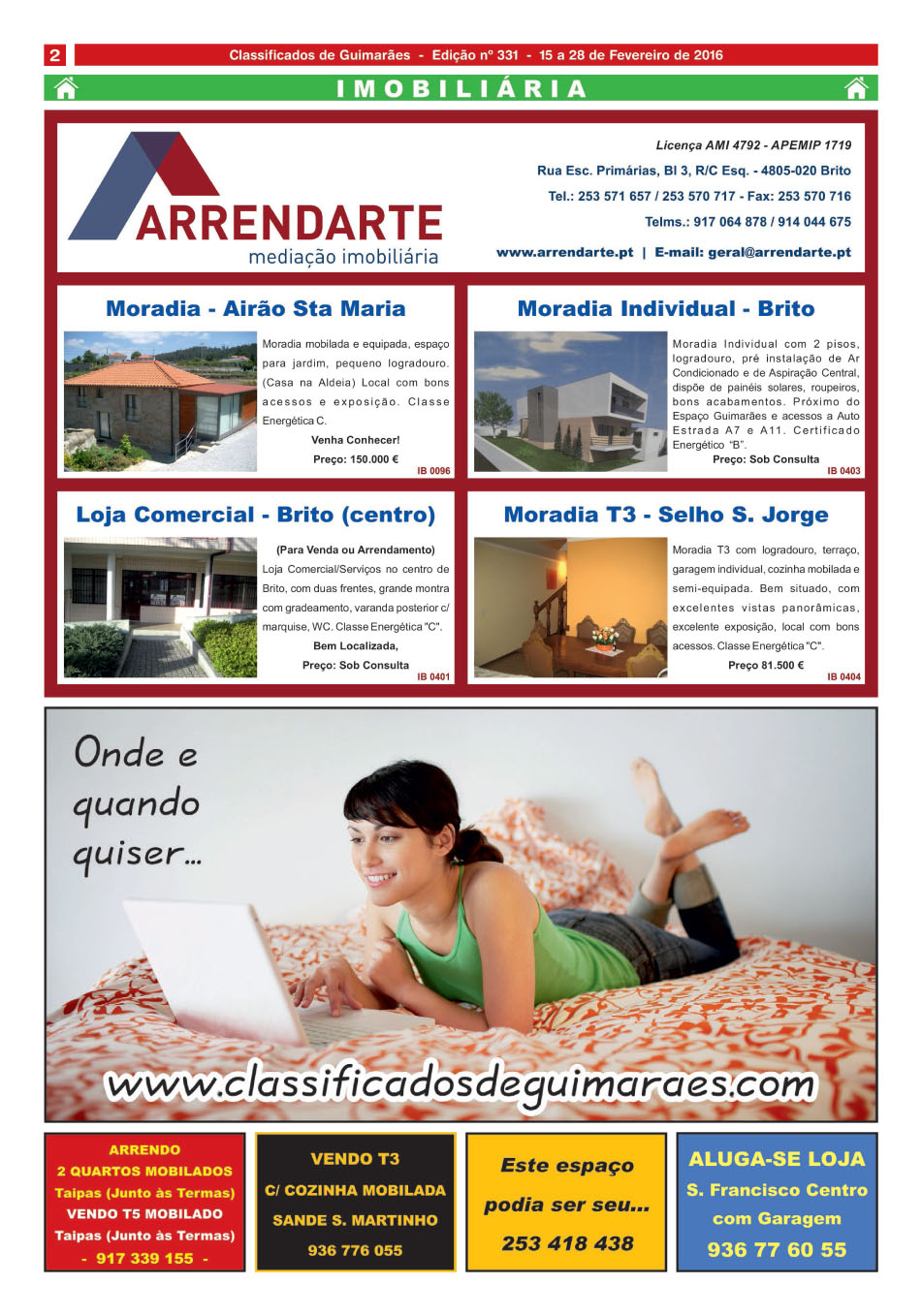 2 Classificados de Guimarães - Edição nº 331 - 15 a 28 de Fevereiro de 2016

IMOBILIÁRIA

ARRENDARTE
mediação imobiliária

Licença AMI 4792 - APEMIP 1719
Rua Esc. Primárias, Bl 3, R/C Esq. - 4805-020 Brito
Tel.: 253 571 657 / 253 570 717 - Fax: 253 570 716
Telms.: 917 064 878 / 914 044 675
www.arrendarte.pt | E-mail: geral@arrendarte.pt

Moradia - Airão Sta Maria

Moradia mobilada e equipada, espaço para jardim, pequeno logradouro. (Casa na Aldeia) Local com bons acessos e exposição. Classe Energética C.
Venha Conhecer!
Preço: 150.000 €
IB 0096

Moradia Individual - Brito

Moradia Individual com 2 pisos, logradouro, pré instalação de Ar Condicionado e de Aspiração Central, dispõe de painéis solares, roupeiros, bons acabamentos. Próximo do Espaço Guimarães e acessos a Auto Estrada A7 e A11. Certificado Energético "B".
Preço: Sob Consulta
IB 0403

Loja Comercial - Brito (centro)

(Para Venda ou Arrendamento)
Loja Comercial/Serviços no centro de Brito, com duas frentes, grande montra com gradeamento, varanda posterior c/ marquise, WC. Classe Energética "C".
Bem Localizada,
Preço: Sob Consulta
IB 0401

Moradia T3 - Selho S. Jorge

Moradia T3 com logradouro, terraço, garagem individual, cozinha mobilada e semi-equipada. Bem situado, com excelentes vistas panorâmicas, excelente exposição, local com bons acessos. Classe Energética "C".
Preço 81.500 €
IB 0404

Onde e quando quiser...

www.classificadosdeguimaraes.com

ARRENDO
2 QUARTOS MOBILADOS
Taipas (Junto às Termas)
VENDO T5 MOBILADO
Taipas (Junto às Termas)
- 917 339 155 -

VENDO T3
C/ COZINHA MOBILADA
SANDE S. MARTINHO
936 776 055

Este espaço
podia ser seu...
253 418 438

ALUGA-SE LOJA
S. Francisco Centro
com Garagem
936 77 60 55